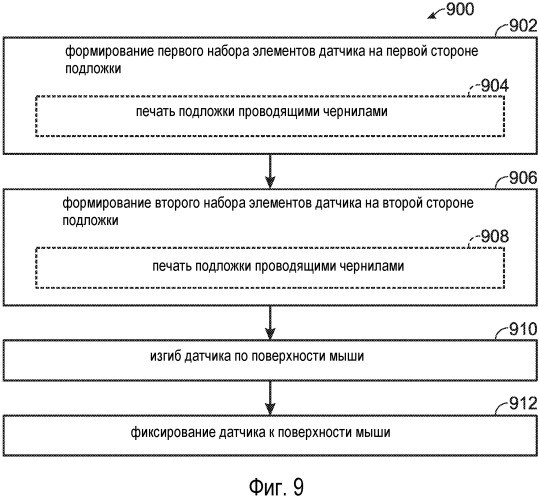 900

902

формирование первого набора элементов датчика на первой стороне подложки

904

печать подложки проводящими чернилами

906

формирование второго набора элементов датчика на второй стороне подложки

908

печать подложки проводящими чернилами

910

изгиб датчика по поверхности мыши

912

фиксирование датчика к поверхности мыши

Фиг. 9